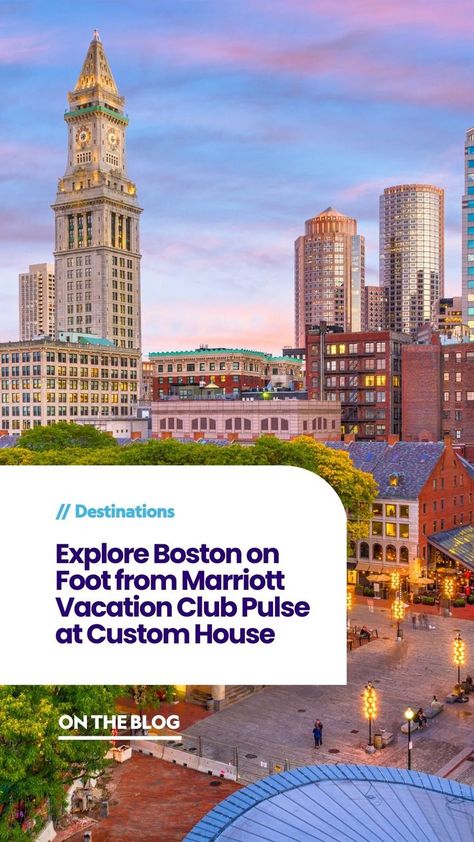 // Destinations

Explore Boston on Foot from Marriott Vacation Club Pulse at Custom House

ON THE BLOG